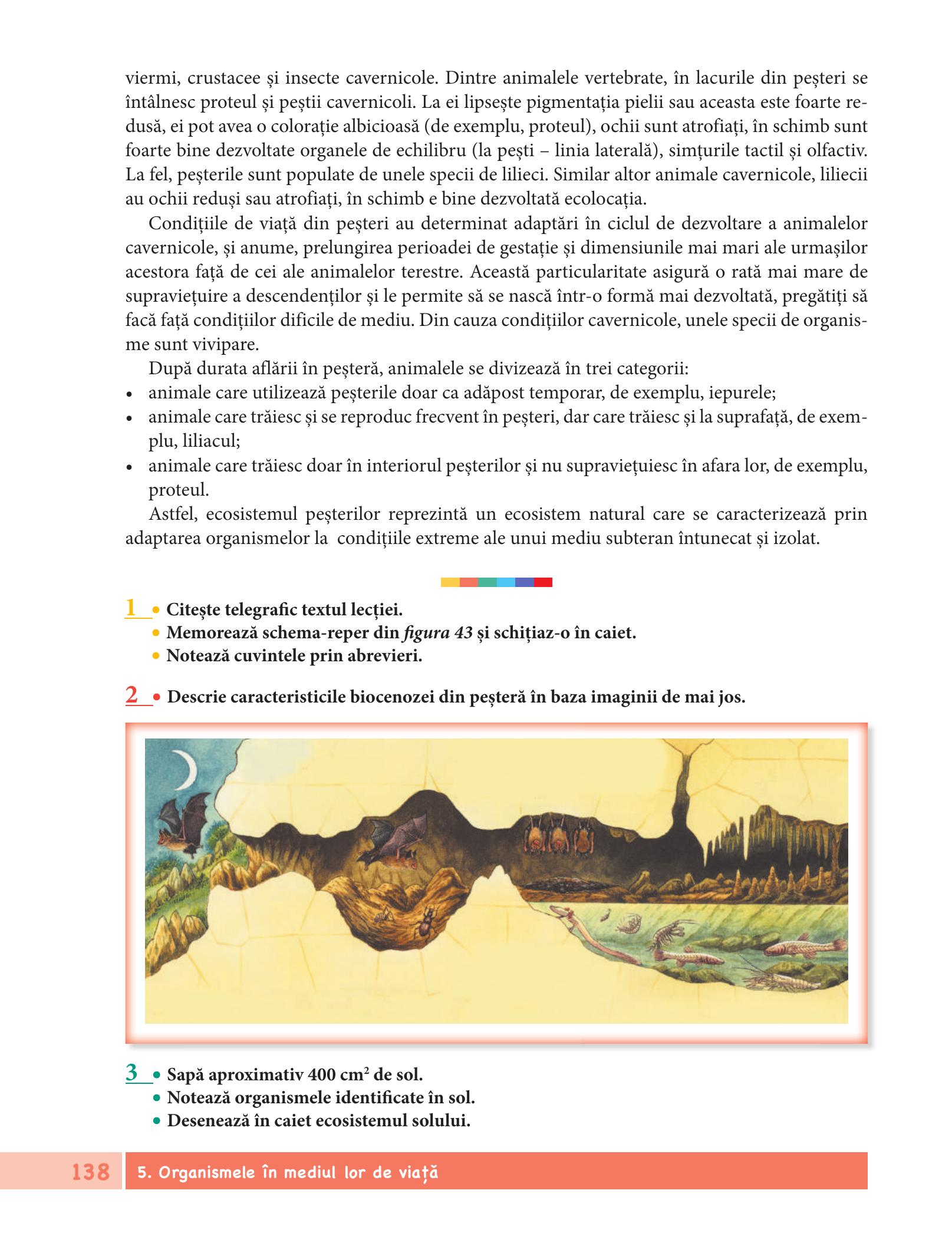 viermi, crustacee și insecte cavernicole. Dintre animalele vertebrate, în lacurile din peșteri se întâlnesc proteul și peștii cavernicoli. La ei lipsește pigmentația pielii sau aceasta este foarte redusă, ei pot avea o colorație albicioasă (de exemplu, proteul), ochii sunt atrofiați, în schimb sunt foarte bine dezvoltate organele de echilibru (la pești – linia laterală), simțurile tactil și olfactiv. La fel, peșterile sunt populate de unele specii de lilieci. Similar altor animale cavernicole, liliecii au ochii reduși sau atrofiați, în schimb e bine dezvoltată ecolocația.

Condițiile de viață din peșteri au determinat adaptări în ciclul de dezvoltare a animalelor cavernicole, și anume, prelungirea perioadei de gestație și dimensiunile mai mari ale urmașilor acestora față de cei ale animalelor terestre. Această particularitate asigură o rată mai mare de supraviețuire a descendenților și le permite să se nască într-o formă mai dezvoltată, pregătiți să facă față condițiilor dificile de mediu. Din cauza condițiilor cavernicole, unele specii de organisme sunt vivipare.

După durata aflării în peșteră, animalele se divizează în trei categorii:
• animale care utilizează peșterile doar ca adăpost temporar, de exemplu, iepurele;
• animale care trăiesc și se reproduc frecvent în peșteri, dar care trăiesc și la suprafață, de exemplu, liliacul;
• animale care trăiesc doar în interiorul peșterilor și nu supraviețuiesc în afara lor, de exemplu, proteul.

Astfel, ecosistemul peșterilor reprezintă un ecosistem natural care se caracterizează prin adaptarea organismelor la condițiile extreme ale unui mediu subteran întunecat și izolat.

1
• Citește telegrafic textul lecției.
• Memorează schema-reper din figura 43 și schițiaz-o în caiet.
• Notează cuvintele prin abrevieri.

2
• Descrie caracteristicile biocenozei din peșteră în baza imaginii de mai jos.

3
• Sapă aproximativ 400 $cm^2$ de sol.
• Notează organismele identificate în sol.
• Desenează în caiet ecosistemul solului.

138 5. Organismele în mediul lor de viață